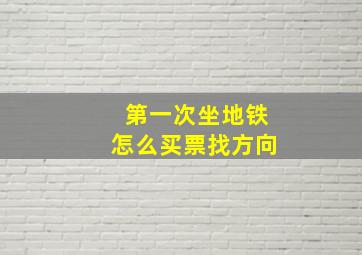 第一次坐地铁
怎么买票找方向